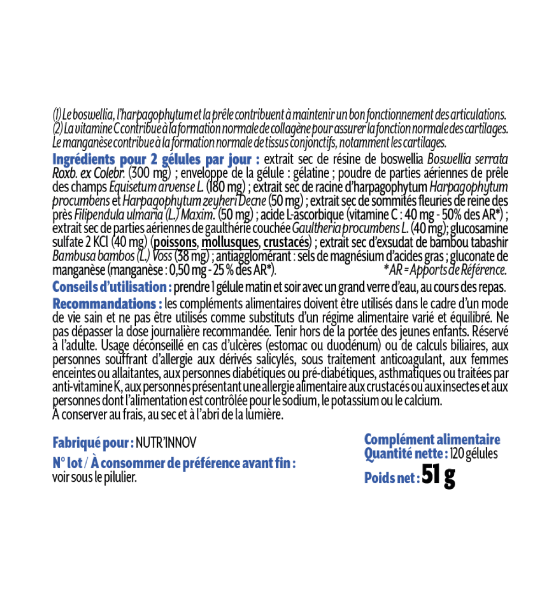 (1) Le boswellia, l'harpagophytum et la prêle contribuent à maintenir un bon fonctionnement des articulations.
(2) La vitamine C contribue à la formation normale de collagène pour assurer la fonction normale des cartilages. Le manganèse contribue à la formation normale de tissus conjonctifs, notamment les cartilages.

Ingrédients pour 2 gélules par jour : extrait sec de résine de boswellia Boswellia serrata Roxb. ex Colebr. (300 mg) ; enveloppe de la gélule : gélatine ; poudre de parties aériennes de prêle des champs Equisetum arvense L. (180 mg) ; extrait sec de racine d'harpagophytum Harpagophytum procumbens et Harpagophytum zeyheri Decne (50 mg) ; extrait sec de sommités fleuries de reine des près Filipendula ulmaria (L.) Maxim. (50 mg) ; acide L-ascorbique (vitamine C : 40 mg - 50% des AR*) ; extrait sec de parties aériennes de gaulthérie couchée Gaultheria procumbens L. (40 mg); glucosamine sulfate 2 KCl (40 mg) (poissons, mollusques, crustacés) ; extrait sec d'exsudat de bambou tabashir Bambusa bambos (L.) Voss (38 mg) ; antiagglomérant : sels de magnésium d'acides gras ; gluconate de manganèse (manganèse : 0,50 mg - 25 % des AR*). *AR = Apports de Référence.

Conseils d'utilisation : prendre 1 gélule matin et soir avec un grand verre d'eau, au cours des repas.

Recommandations : les compléments alimentaires doivent être utilisés dans le cadre d'un mode de vie sain et ne pas être utilisés comme substituts d'un régime alimentaire varié et équilibré. Ne pas dépasser la dose journalière recommandée. Tenir hors de la portée des jeunes enfants. Réservé à l'adulte. Usage déconseillé en cas d'ulcères (estomac ou duodénum) ou de calculs biliaires, aux personnes souffrant d'allergie aux dérivés salicylés, sous traitement anticoagulant, aux femmes enceintes ou allaitantes, aux personnes diabétiques ou pré-diabétiques, asthmatiques ou traitées par anti-vitamine K, aux personnes présentant une allergie alimentaire aux crustacés ou aux insectes et aux personnes dont l'alimentation est contrôlée pour le sodium, le potassium ou le calcium.
À conserver au frais, au sec et à l'abri de la lumière.

Fabriqué pour : NUTR'INNOV

N° lot / À consommer de préférence avant fin : voir sous le pilulier.

Complément alimentaire
Quantité nette : 120 gélules

Poids net : 51 g